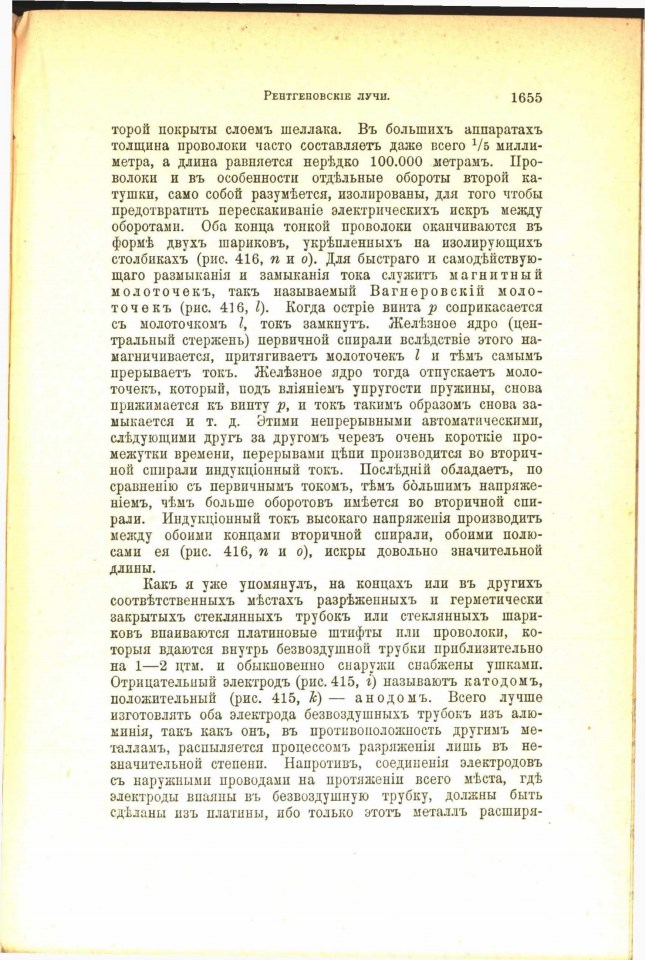 Рентгеновскіе лучи. 1655

торой покрыты слоемъ шеллака. Въ большихъ аппаратахъ толщина проволоки часто составляетъ даже всего $^1/_5$ миллиметра, а длина равняется нерѣдко 100.000 метрамъ. Проволоки и въ особенности отдѣльные обороты второй катушки, само собой разумѣется, изолированы, для того чтобы предотвратить перескакиваніе электрическихъ искръ между оборотами. Оба конца тонкой проволоки оканчиваются въ формѣ двухъ шариковъ, укрѣпленныхъ на изолирующихъ столбикахъ (рис. 416, $n$ и $o$). Для быстраго и самодѣйствующаго размыканія и замыканія тока служитъ магнитный молоточекъ, такъ называемый Вагнеровскій молоточекъ (рис. 416, $l$). Когда остріе винта $p$ соприкасается съ молоточкомъ $l$, токъ замкнутъ. Желѣзное ядро (центральный стержень) первичной спирали вслѣдствіе этого намагничивается, притягиваетъ молоточекъ $l$ и тѣмъ самымъ прерываетъ токъ. Желѣзное ядро тогда отпускаетъ молоточекъ, который, подъ вліяніемъ упругости пружины, снова прижимается къ винту $p$, и токъ такимъ образомъ снова замыкается и т. д. Этими непрерывными автоматическими, слѣдующими другъ за другомъ черезъ очень короткіе промежутки времени, перерывами цѣпи производится во вторичной спирали индукціонный токъ. Послѣдній обладаетъ, по сравненію съ первичнымъ токомъ, тѣмъ бо́льшимъ напряженіемъ, чѣмъ больше оборотовъ имѣется во вторичной спирали. Индукціонный токъ высокаго напряженія производитъ между обоими концами вторичной спирали, обоими полюсами ея (рис. 416, $n$ и $o$), искры довольно значительной длины.

Какъ я уже упомянулъ, на концахъ или въ другихъ соотвѣтственныхъ мѣстахъ разрѣженныхъ и герметически закрытыхъ стеклянныхъ трубокъ или стеклянныхъ шариковъ впаиваются платиновые штифты или проволоки, которыя вдаются внутрь безвоздушной трубки приблизительно на 1—2 цтм. и обыкновенно снаружи снабжены ушками. Отрицательный электродъ (рис. 415, $i$) называютъ катодомъ, положительный (рис. 415, $k$) — анодомъ. Всего лучше изготовлять оба электрода безвоздушныхъ трубокъ изъ алюминія, такъ какъ онъ, въ противоположность другимъ металламъ, распыляется процессомъ разряженія лишь въ незначительной степени. Напротивъ, соединенія электродовъ съ наружными проводами на протяженіи всего мѣста, гдѣ электроды впаяны въ безвоздушную трубку, должны быть сдѣланы изъ платины, ибо только этотъ металлъ расширя-